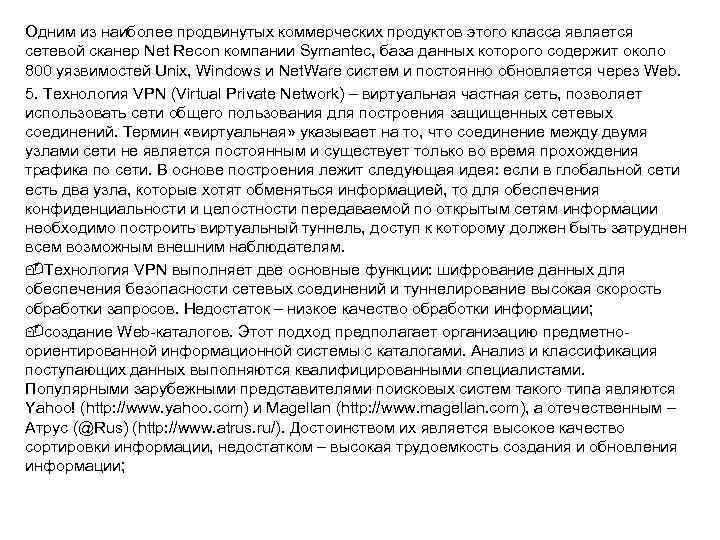 Одним из наиболее продвинутых коммерческих продуктов этого класса является сетевой сканер Net Recon компании Symantec, база данных которого содержит около 800 уязвимостей Unix, Windows и NetWare систем и постоянно обновляется через Web.

5. Технология VPN (Virtual Private Network) – виртуальная частная сеть, позволяет использовать сети общего пользования для построения защищенных сетевых соединений. Термин «виртуальная» указывает на то, что соединение между двумя узлами сети не является постоянным и существует только во время прохождения трафика по сети. В основе построения лежит следующая идея: если в глобальной сети есть два узла, которые хотят обменяться информацией, то для обеспечения конфиденциальности и целостности передаваемой по открытым сетям информации необходимо построить виртуальный туннель, доступ к которому должен быть затруднен всем возможным внешним наблюдателям.

Технология VPN выполняет две основные функции: шифрование данных для обеспечения безопасности сетевых соединений и туннелирование высокая скорость обработки запросов. Недостаток – низкое качество обработки информации;

создание Web-каталогов. Этот подход предполагает организацию предметно-ориентированной информационной системы с каталогами. Анализ и классификация поступающих данных выполняются квалифицированными специалистами. Популярными зарубежными представителями поисковых систем такого типа являются Yahoo! (http://www.yahoo.com) и Magellan (http://www.magellan.com), а отечественным – Атрус (@Rus) (http://www.atrus.ru/). Достоинством их является высокое качество сортировки информации, недостатком – высокая трудоемкость создания и обновления информации;